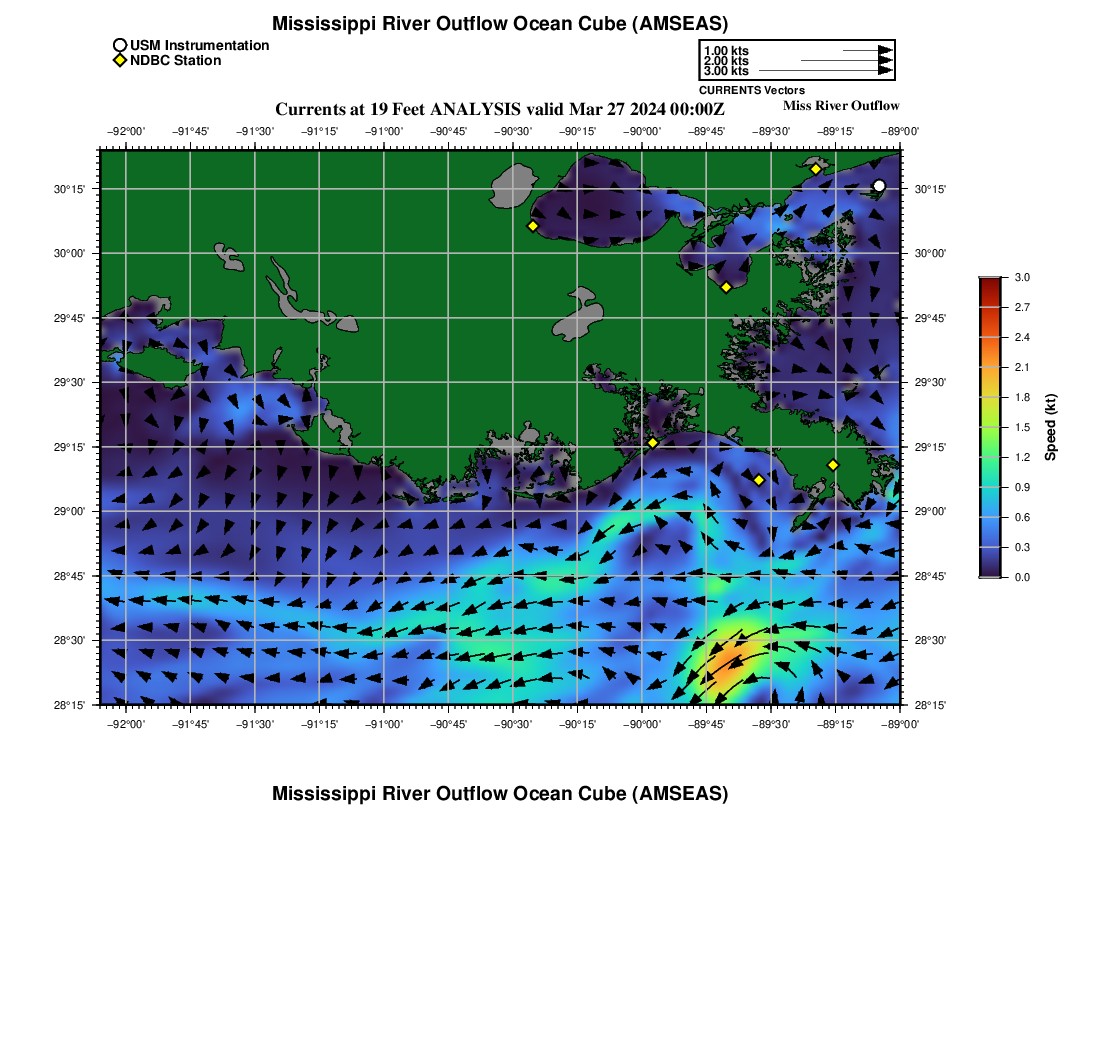 Mississippi River Outflow Ocean Cube (AMSEAS)

USM Instrumentation
NDBC Station

1.00 kts
2.00 kts
3.00 kts
CURRENTS Vectors

Currents at 19 Feet ANALYSIS valid Mar 27 2024 00:00Z

Miss River Outflow

−92°00' −91°45' −91°30' −91°15' −91°00' −90°45' −90°30' −90°15' −90°00' −89°45' −89°30' −89°15' −89°00'

30°15'
30°00'
29°45'
29°30'
29°15'
29°00'
28°45'
28°30'
28°15'

30°15'
30°00'
29°45'
29°30'
29°15'
29°00'
28°45'
28°30'
28°15'

−92°00' −91°45' −91°30' −91°15' −91°00' −90°45' −90°30' −90°15' −90°00' −89°45' −89°30' −89°15' −89°00'

3.0
2.7
2.4
2.1
1.8
1.5
1.2
0.9
0.6
0.3
0.0
Speed (kt)

Mississippi River Outflow Ocean Cube (AMSEAS)